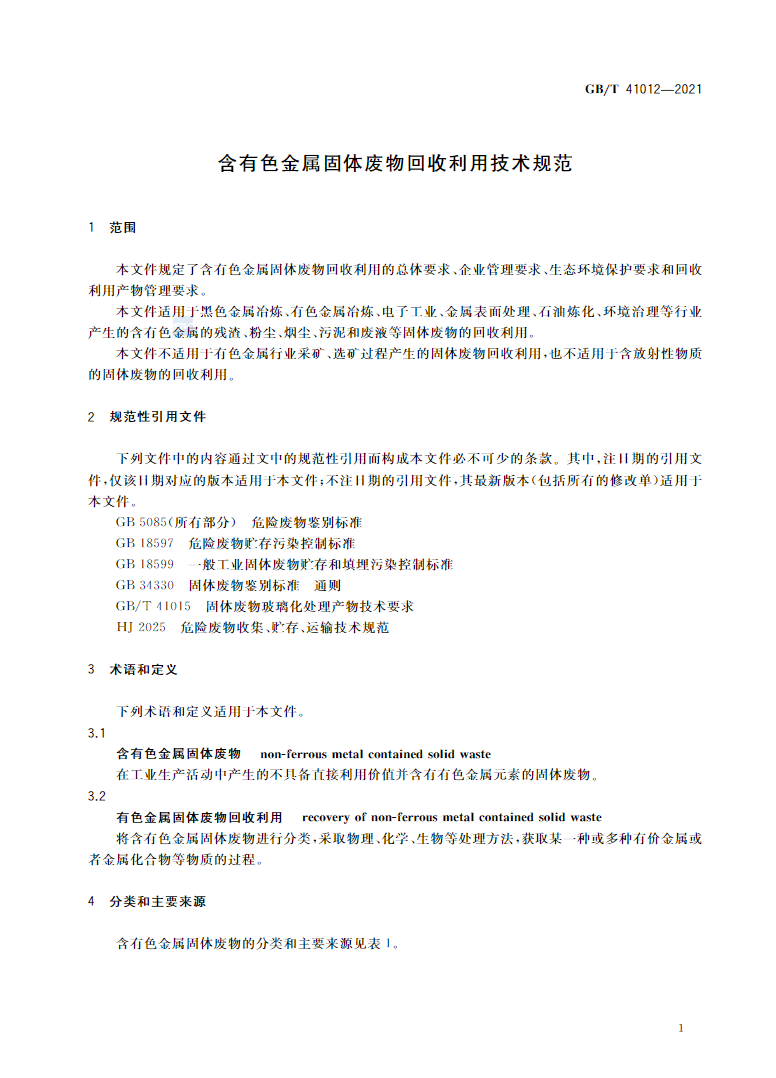 GB/T 41012—2021

含有色金属固体废物回收利用技术规范

1 范围

本文件规定了含有色金属固体废物回收利用的总体要求、企业管理要求、生态环境保护要求和回收利用产物管理要求。

本文件适用于黑色金属冶炼、有色金属冶炼、电子工业、金属表面处理、石油炼化、环境治理等行业产生的含有色金属的残渣、粉尘、烟尘、污泥和废液等固体废物的回收利用。

本文件不适用于有色金属行业采矿、选矿过程产生的固体废物回收利用，也不适用于含放射性物质的固体废物的回收利用。

2 规范性引用文件

下列文件中的内容通过文中的规范性引用而构成本文件必不可少的条款。其中，注日期的引用文件，仅该日期对应的版本适用于本文件；不注日期的引用文件，其最新版本（包括所有的修改单）适用于本文件。

GB 5085（所有部分） 危险废物鉴别标准
GB 18597 危险废物贮存污染控制标准
GB 18599 一般工业固体废物贮存和填埋污染控制标准
GB 34330 固体废物鉴别标准 通则
GB/T 41015 固体废物玻璃化处理产物技术要求
HJ 2025 危险废物收集、贮存、运输技术规范

3 术语和定义

下列术语和定义适用于本文件。

3.1
含有色金属固体废物 non-ferrous metal contained solid waste
在工业生产活动中产生的不具备直接利用价值并含有有色金属元素的固体废物。

3.2
有色金属固体废物回收利用 recovery of non-ferrous metal contained solid waste
将含有色金属固体废物进行分类，采取物理、化学、生物等处理方法，获取某一种或多种有价金属或者金属化合物等物质的过程。

4 分类和主要来源

含有色金属固体废物的分类和主要来源见表1。

1